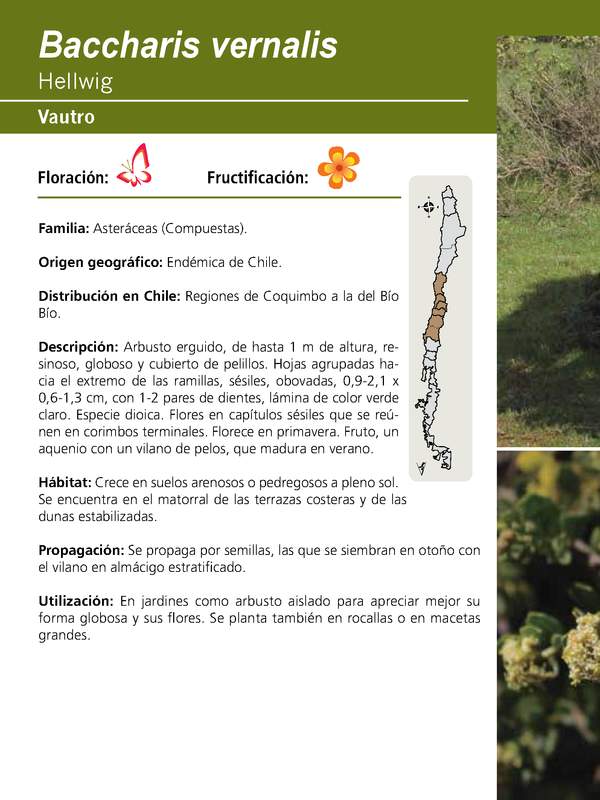 Baccharis vernalis
Hellwig

Vautro

Floración: Fructificación:

Familia: Asteráceas (Compuestas).

Origen geográfico: Endémica de Chile.

Distribución en Chile: Regiones de Coquimbo a la del Bío Bío.

Descripción: Arbusto erguido, de hasta 1 m de altura, resinoso, globoso y cubierto de pelillos. Hojas agrupadas hacia el extremo de las ramillas, sésiles, obovadas, 0,9-2,1 x 0,6-1,3 cm, con 1-2 pares de dientes, lámina de color verde claro. Especie dioica. Flores en capítulos sésiles que se reúnen en corimbos terminales. Florece en primavera. Fruto, un aquenio con un vilano de pelos, que madura en verano.

Hábitat: Crece en suelos arenosos o pedregosos a pleno sol. Se encuentra en el matorral de las terrazas costeras y de las dunas estabilizadas.

Propagación: Se propaga por semillas, las que se siembran en otoño con el vilano en almácigo estratificado.

Utilización: En jardines como arbusto aislado para apreciar mejor su forma globosa y sus flores. Se planta también en rocallas o en macetas grandes.